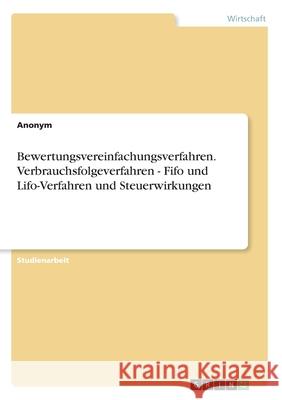 Wirtschaft

Anonym

Bewertungsvereinfachungsverfahren. Verbrauchsfolgeverfahren - Fifo und Lifo-Verfahren und Steuerwirkungen

Studienarbeit

Kraina Książek